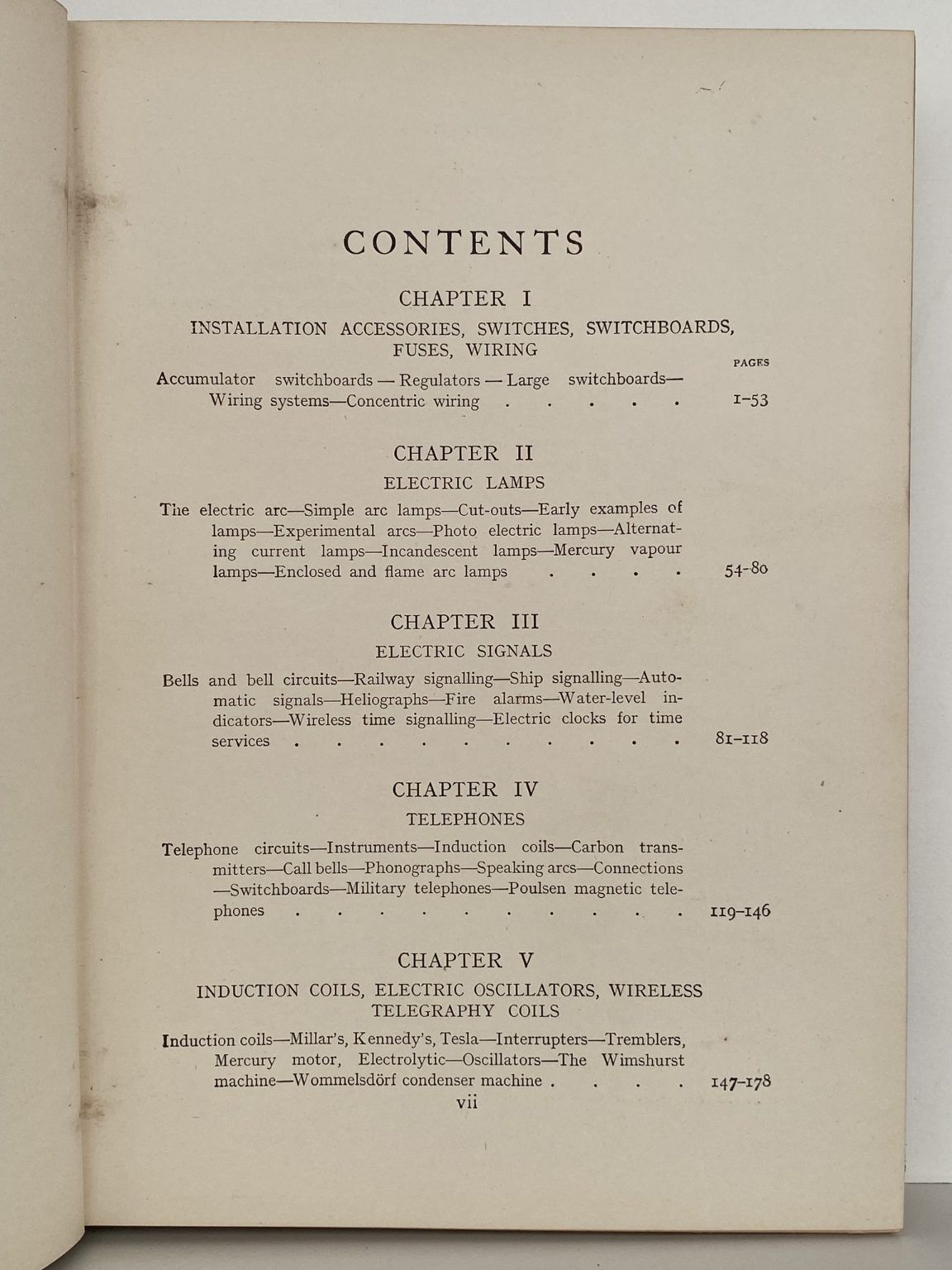 CONTENTS

CHAPTER I

INSTALLATION ACCESSORIES, SWITCHES, SWITCHBOARDS, FUSES, WIRING

PAGES

Accumulator switchboards — Regulators — Large switchboards—Wiring systems—Concentric wiring 1-53

CHAPTER II

ELECTRIC LAMPS

The electric arc—Simple arc lamps—Cut-outs—Early examples of lamps—Experimental arcs—Photo electric lamps—Alternating current lamps—Incandescent lamps—Mercury vapour lamps—Enclosed and flame arc lamps 54-80

CHAPTER III

ELECTRIC SIGNALS

Bells and bell circuits—Railway signalling—Ship signalling—Automatic signals—Heliographs—Fire alarms—Water-level indicators—Wireless time signalling—Electric clocks for time services 81-118

CHAPTER IV

TELEPHONES

Telephone circuits—Instruments—Induction coils—Carbon transmitters—Call bells—Phonographs—Speaking arcs—Connections—Switchboards—Military telephones—Poulsen magnetic telephones 119-146

CHAPTER V

INDUCTION COILS, ELECTRIC OSCILLATORS, WIRELESS TELEGRAPHY COILS

Induction coils—Millar's, Kennedy's, Tesla—Interrupters—Tremblers, Mercury motor, Electrolytic—Oscillators—The Wimshurst machine—Wommelsdörf condenser machine 147-178

vii